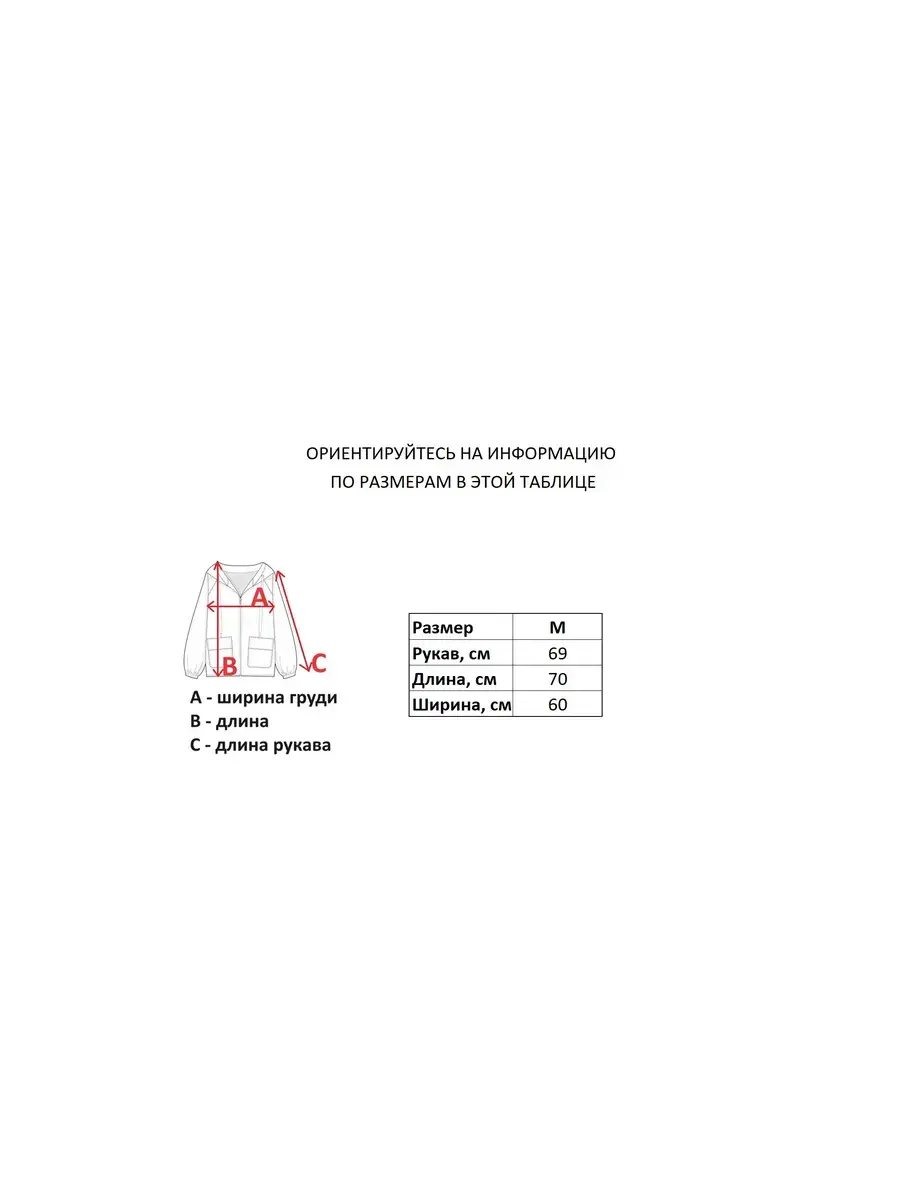 ОРИЕНТИРУЙТЕСЬ НА ИНФОРМАЦИЮ
ПО РАЗМЕРАМ В ЭТОЙ ТАБЛИЦЕ

A
B
C

A - ширина груди
B - длина
C - длина рукава

| Размер | M |
|---|---|
| Рукав, см | 69 |
| Длина, см | 70 |
| Ширина, см | 60 |